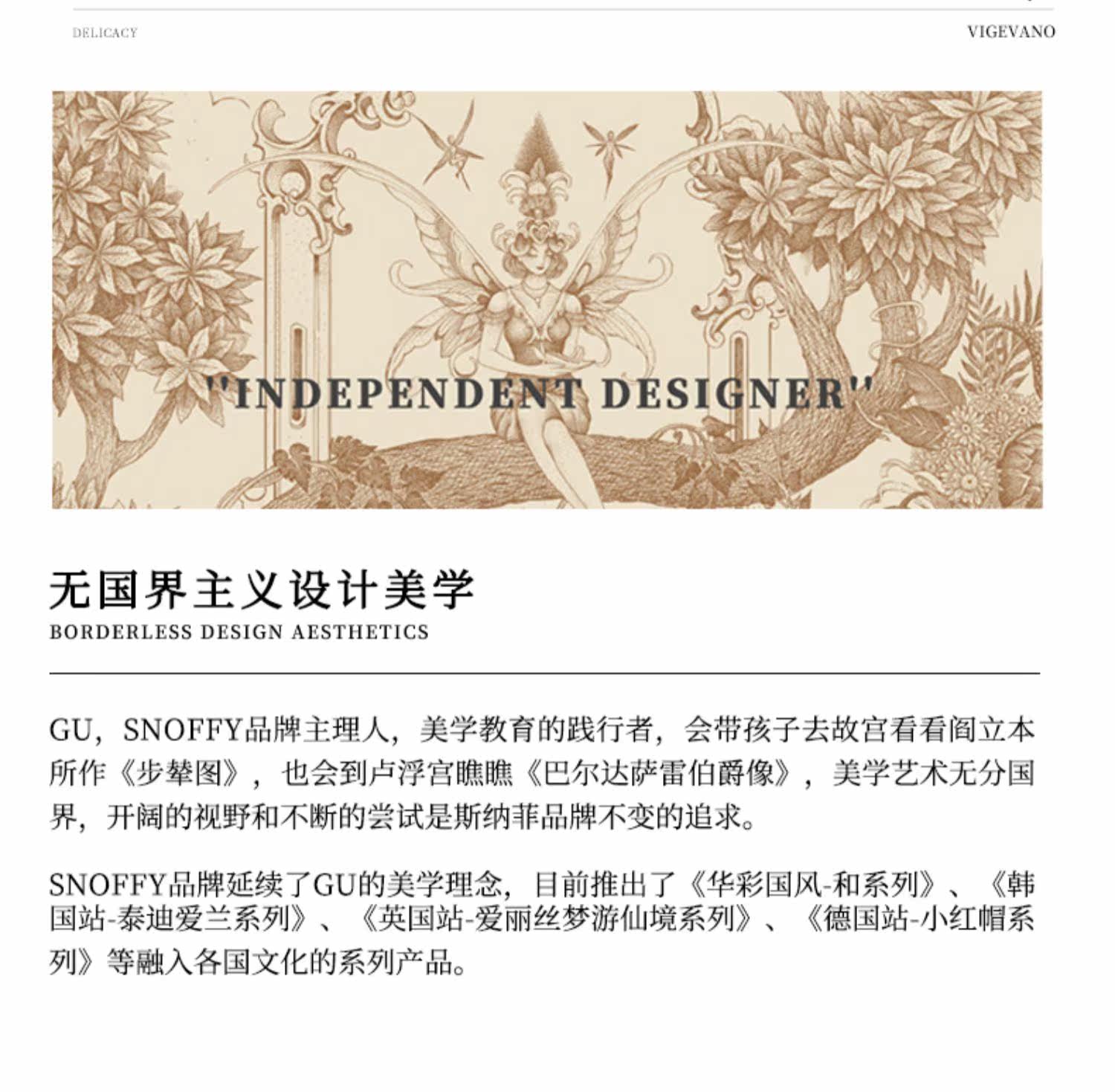 DELICACY

VIGEVANO

"INDEPENDENT DESIGNER"

无国界主义设计美学

BORDERLESS DESIGN AESTHETICS

GU，SNOFFY品牌主理人，美学教育的践行者，会带孩子去故宫看看阎立本所作《步辇图》，也会到卢浮宫瞧瞧《巴尔达萨雷伯爵像》，美学艺术无分国界，开阔的视野和不断的尝试是斯纳菲品牌不变的追求。

SNOFFY品牌延续了GU的美学理念，目前推出了《华彩国风-和系列》、《韩国站-泰迪爱兰系列》、《英国站-爱丽丝梦游仙境系列》、《德国站-小红帽系列》等融入各国文化的系列产品。